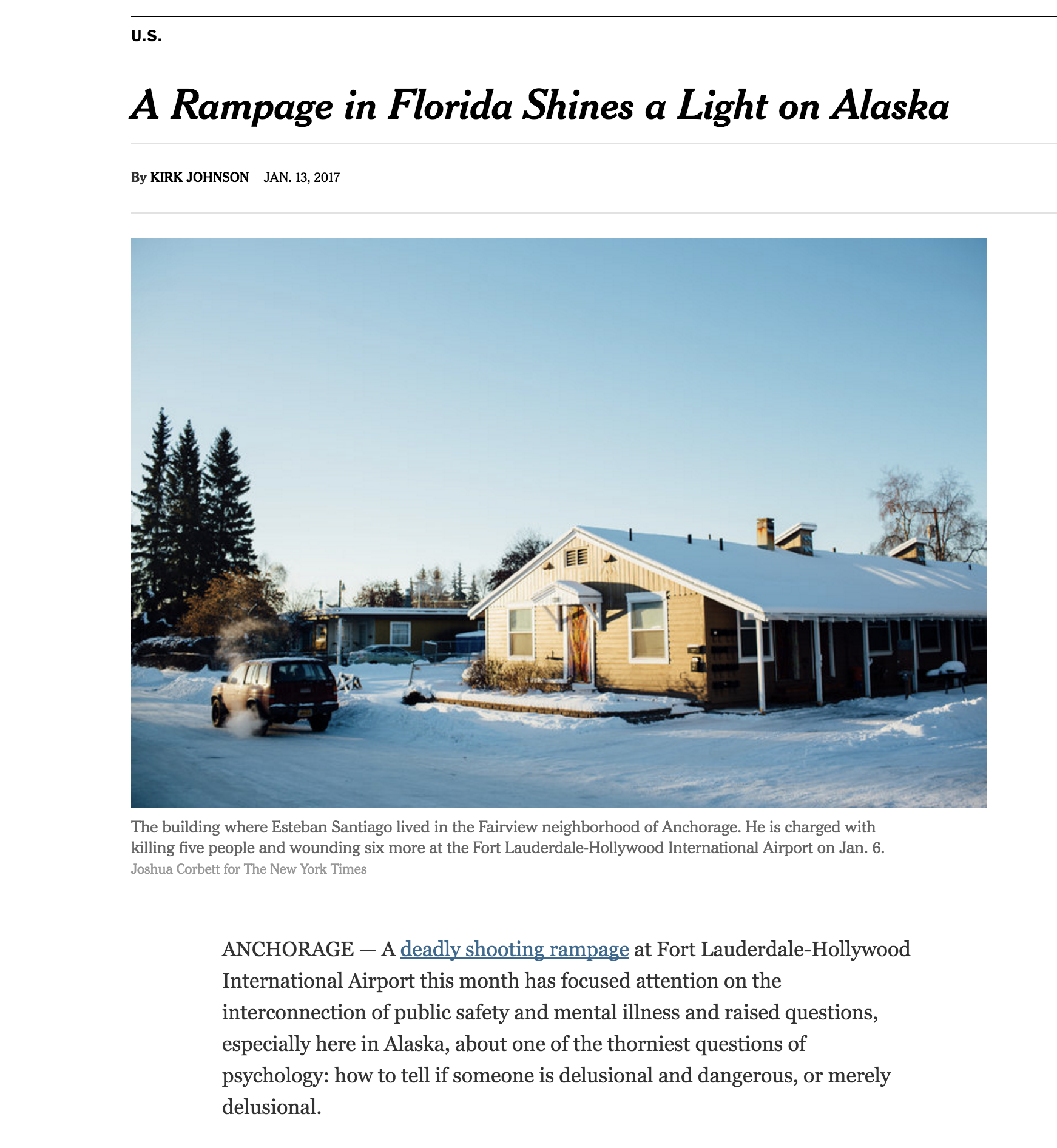 U.S.

A Rampage in Florida Shines a Light on Alaska

By KIRK JOHNSON JAN. 13, 2017

The building where Esteban Santiago lived in the Fairview neighborhood of Anchorage. He is charged with killing five people and wounding six more at the Fort Lauderdale-Hollywood International Airport on Jan. 6.
Joshua Corbett for The New York Times

ANCHORAGE — A deadly shooting rampage at Fort Lauderdale-Hollywood International Airport this month has focused attention on the interconnection of public safety and mental illness and raised questions, especially here in Alaska, about one of the thorniest questions of psychology: how to tell if someone is delusional and dangerous, or merely delusional.